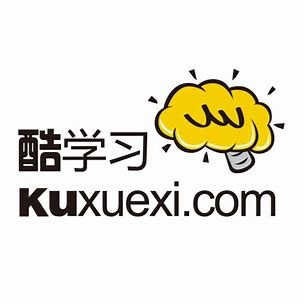 酷学习
Kuxuexi.com